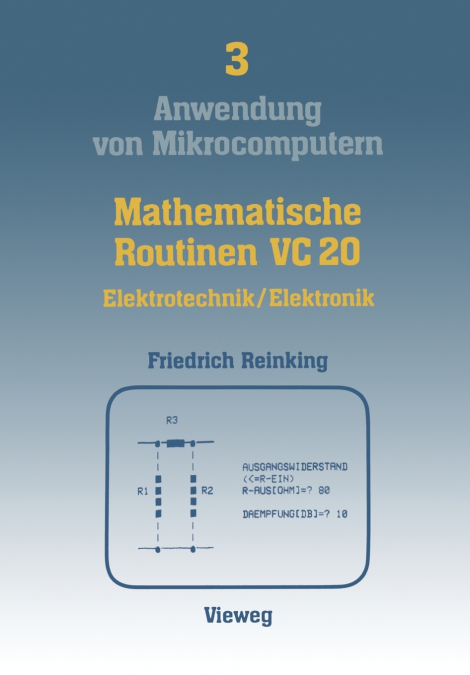 3

Anwendung von Mikrocomputern

Mathematische Routinen VC 20

Elektrotechnik/Elektronik

Friedrich Reinking

R3

R1

R2

AUSGANGSWIDERSTAND
(<=R-EIN)
R-AUS[OHM]=? 80

DAEMPFUNG[DB]=? 10

Vieweg